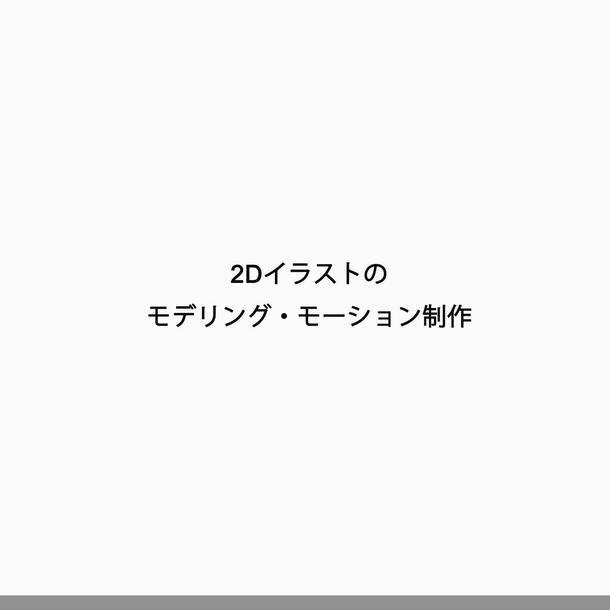 2Dイラストの
モデリング・モーション制作